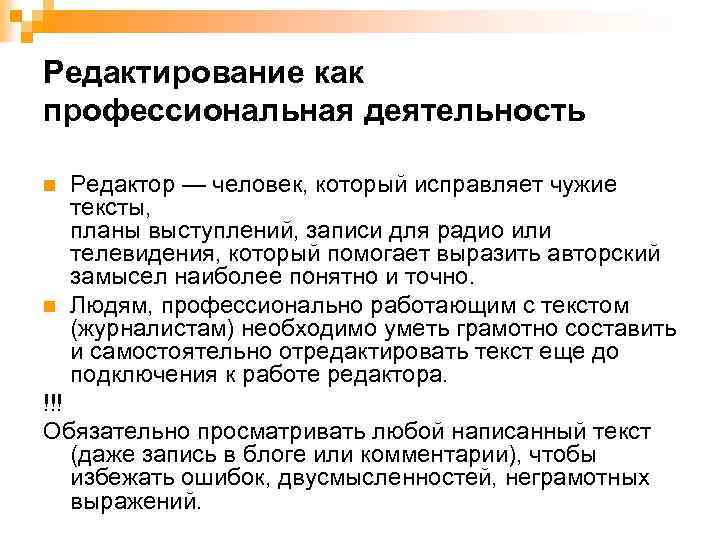 Редактирование как профессиональная деятельность

Редактор — человек, который исправляет чужие тексты,
планы выступлений, записи для радио или телевидения, который помогает выразить авторский замысел наиболее понятно и точно.

Людям, профессионально работающим с текстом (журналистам) необходимо уметь грамотно составить и самостоятельно отредактировать текст еще до подключения к работе редактора.

!!!

Обязательно просматривать любой написанный текст (даже запись в блоге или комментарии), чтобы избежать ошибок, двусмысленностей, неграмотных выражений.